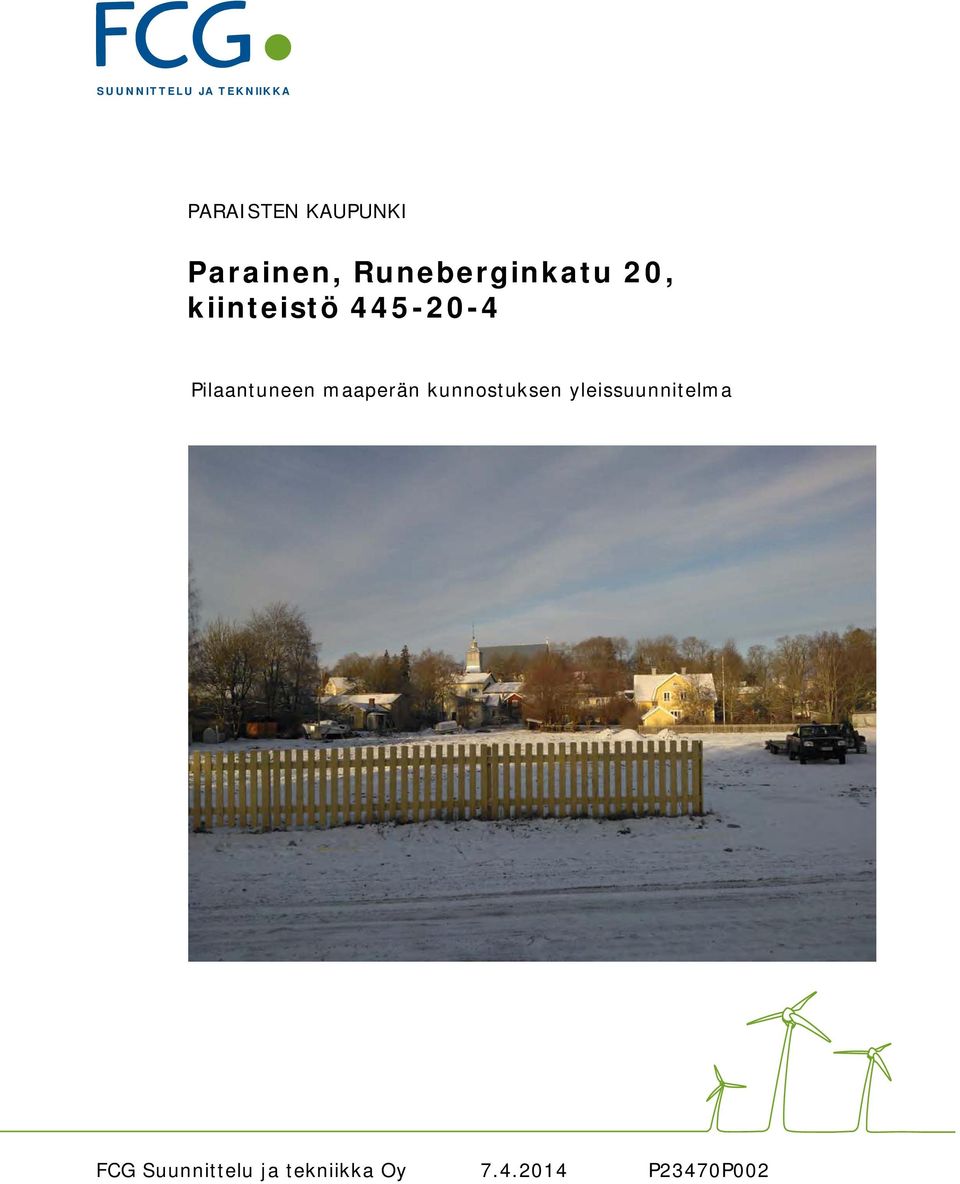 FCG
SUUNNITTELU JA TEKNIIKKA

PARAISTEN KAUPUNKI

Parainen, Runeberginkatu 20, kiinteistö 445-20-4

Pilaantuneen maaperän kunnostuksen yleissuunnitelma

FCG Suunnittelu ja tekniikka Oy 7.4.2014 P23470P002